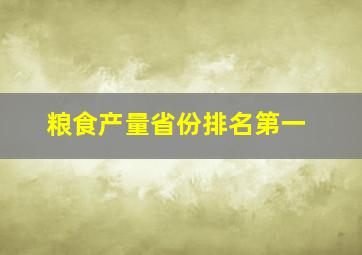 粮食产量省份排名第一